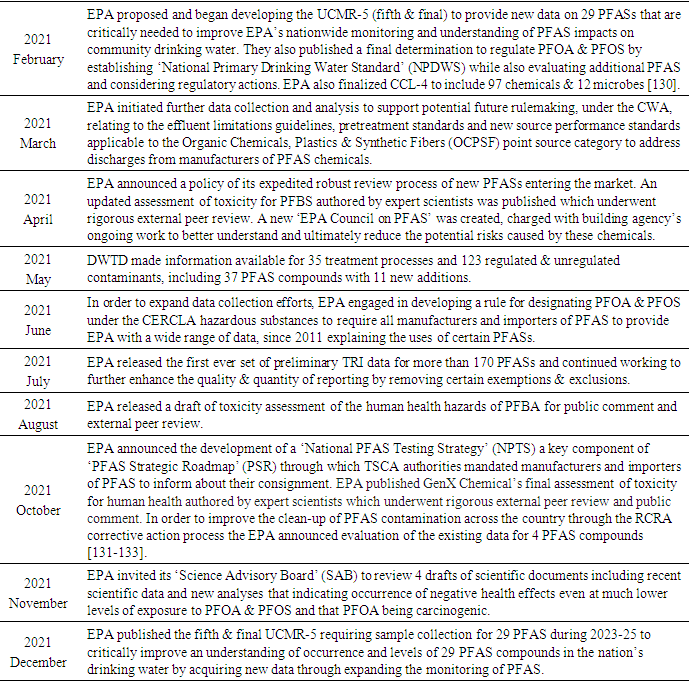 | | |
|---|---|
| 2021 February | EPA proposed and began developing the UCMR-5 (fifth & final) to provide new data on 29 PFASs that are critically needed to improve EPA's nationwide monitoring and understanding of PFAS impacts on community drinking water. They also published a final determination to regulate PFOA & PFOS by establishing 'National Primary Drinking Water Standard' (NPDWS) while also evaluating additional PFAS and considering regulatory actions. EPA also finalized CCL-4 to include 97 chemicals & 12 microbes [130]. |
| 2021 March | EPA initiated further data collection and analysis to support potential future rulemaking, under the CWA, relating to the effluent limitations guidelines, pretreatment standards and new source performance standards applicable to the Organic Chemicals, Plastics & Synthetic Fibers (OCPSF) point source category to address discharges from manufacturers of PFAS chemicals. |
| 2021 April | EPA announced a policy of its expedited robust review process of new PFASs entering the market. An updated assessment of toxicity for PFBS authored by expert scientists was published which underwent rigorous external peer review. A new 'EPA Council on PFAS' was created, charged with building agency's ongoing work to better understand and ultimately reduce the potential risks caused by these chemicals. |
| 2021 May | DWTD made information available for 35 treatment processes and 123 regulated & unregulated contaminants, including 37 PFAS compounds with 11 new additions. |
| 2021 June | In order to expand data collection efforts, EPA engaged in developing a rule for designating PFOA & PFOS under the CERCLA hazardous substances to require all manufacturers and importers of PFAS to provide EPA with a wide range of data, since 2011 explaining the uses of certain PFASs. |
| 2021 July | EPA released the first ever set of preliminary TRI data for more than 170 PFASs and continued working to further enhance the quality & quantity of reporting by removing certain exemptions & exclusions. |
| 2021 August | EPA released a draft of toxicity assessment of the human health hazards of PFBA for public comment and external peer review. |
| 2021 October | EPA announced the development of a 'National PFAS Testing Strategy' (NPTS) a key component of 'PFAS Strategic Roadmap' (PSR) through which TSCA authorities mandated manufacturers and importers of PFAS to inform about their consignment. EPA published GenX Chemical's final assessment of toxicity for human health authored by expert scientists which underwent rigorous external peer review and public comment. In order to improve the clean-up of PFAS contamination across the country through the RCRA corrective action process the EPA announced evaluation of the existing data for 4 PFAS compounds [131-133]. |
| 2021 November | EPA invited its 'Science Advisory Board' (SAB) to review 4 drafts of scientific documents including recent scientific data and new analyses that indicating occurrence of negative health effects even at much lower levels of exposure to PFOA & PFOS and that PFOA being carcinogenic. |
| 2021 December | EPA published the fifth & final UCMR-5 requiring sample collection for 29 PFAS during 2023-25 to critically improve an understanding of occurrence and levels of 29 PFAS compounds in the nation's drinking water by acquiring new data through expanding the monitoring of PFAS. |